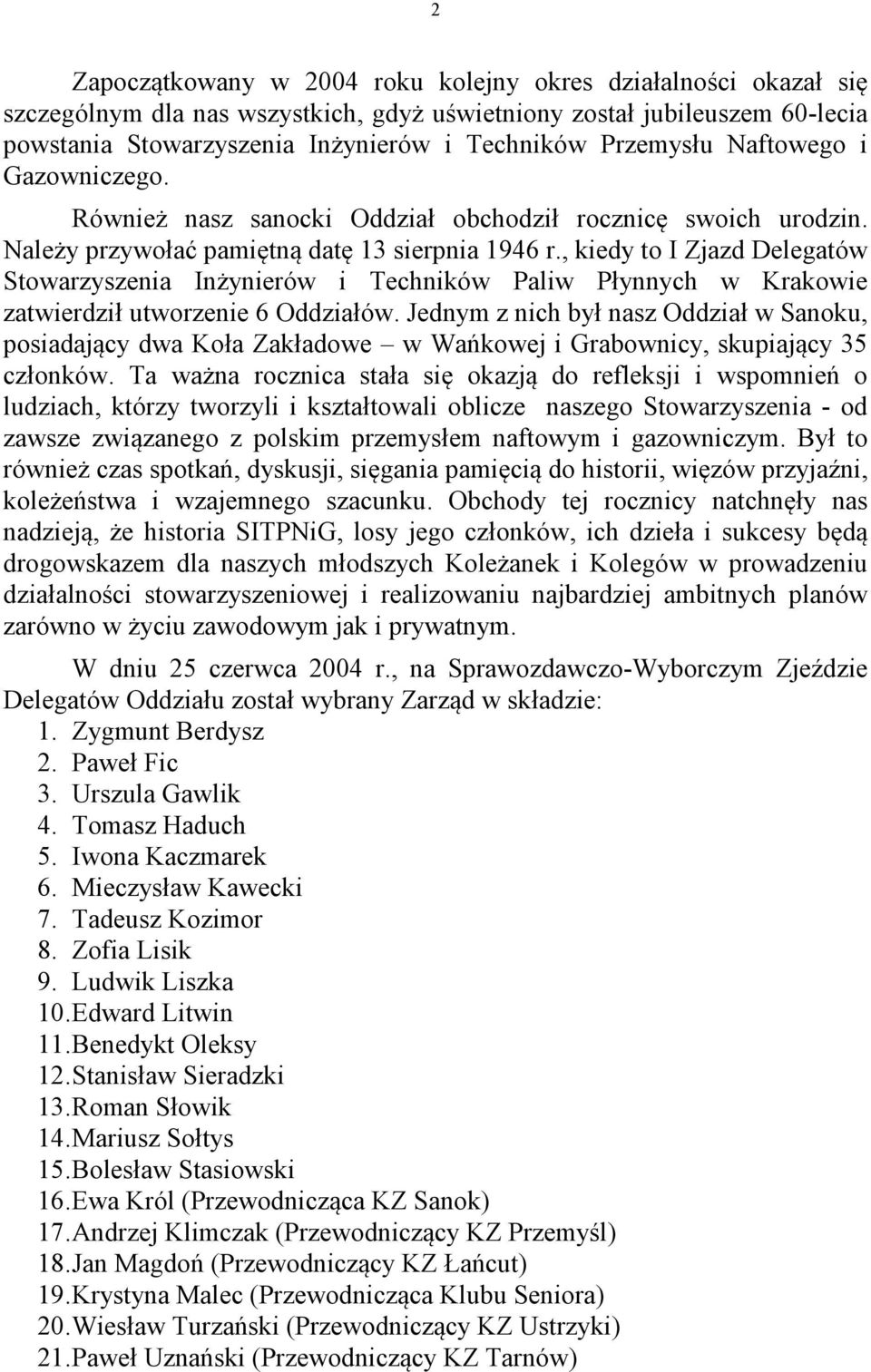 2

Zapoczątkowany w 2004 roku kolejny okres działalności okazał się szczególnym dla nas wszystkich, gdyż uświetniony został jubileuszem 60-lecia powstania Stowarzyszenia Inżynierów i Techników Przemysłu Naftowego i Gazowniczego.

Również nasz sanocki Oddział obchodził rocznicę swoich urodzin. Należy przywołać pamiętną datę 13 sierpnia 1946 r., kiedy to I Zjazd Delegatów Stowarzyszenia Inżynierów i Techników Paliw Płynnych w Krakowie zatwierdził utworzenie 6 Oddziałów. Jednym z nich był nasz Oddział w Sanoku, posiadający dwa Koła Zakładowe – w Wańkowej i Grabownicy, skupiający 35 członków. Ta ważna rocznica stała się okazją do refleksji i wspomnień o ludziach, którzy tworzyli i kształtowali oblicze naszego Stowarzyszenia - od zawsze związanego z polskim przemysłem naftowym i gazowniczym. Był to również czas spotkań, dyskusji, sięgania pamięcią do historii, więzów przyjaźni, koleżeństwa i wzajemnego szacunku. Obchody tej rocznicy natchnęły nas nadzieją, że historia SITPNiG, losy jego członków, ich dzieła i sukcesy będą drogowskazem dla naszych młodszych Koleżanek i Kolegów w prowadzeniu działalności stowarzyszeniowej i realizowaniu najbardziej ambitnych planów zarówno w życiu zawodowym jak i prywatnym.

W dniu 25 czerwca 2004 r., na Sprawozdawczo-Wyborczym Zjeździe Delegatów Oddziału został wybrany Zarząd w składzie:
1. Zygmunt Berdysz
2. Paweł Fic
3. Urszula Gawlik
4. Tomasz Haduch
5. Iwona Kaczmarek
6. Mieczysław Kawecki
7. Tadeusz Kozimor
8. Zofia Lisik
9. Ludwik Liszka
10. Edward Litwin
11. Benedykt Oleksy
12. Stanisław Sieradzki
13. Roman Słowik
14. Mariusz Sołtys
15. Bolesław Stasiowski
16. Ewa Król (Przewodnicząca KZ Sanok)
17. Andrzej Klimczak (Przewodniczący KZ Przemyśl)
18. Jan Magdoń (Przewodniczący KZ Łańcut)
19. Krystyna Malec (Przewodnicząca Klubu Seniora)
20. Wiesław Turzański (Przewodniczący KZ Ustrzyki)
21. Paweł Uznański (Przewodniczący KZ Tarnów)